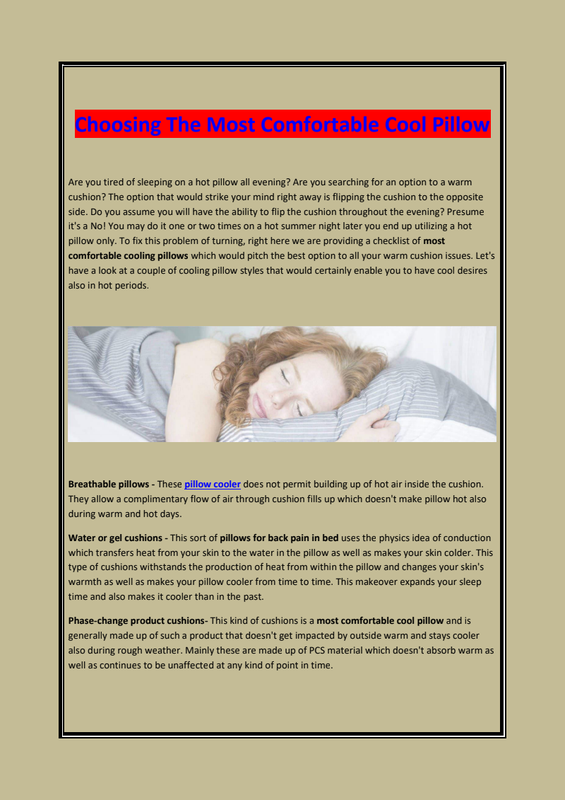 Choosing The Most Comfortable Cool Pillow

Are you tired of sleeping on a hot pillow all evening? Are you searching for an option to a warm cushion? The option that would strike your mind right away is flipping the cushion to the opposite side. Do you assume you will have the ability to flip the cushion throughout the evening? Presume it's a No! You may do it one or two times on a hot summer night later you end up utilizing a hot pillow only. To fix this problem of turning, right here we are providing a checklist of most comfortable cooling pillows which would pitch the best option to all your warm cushion issues. Let's have a look at a couple of cooling pillow styles that would certainly enable you to have cool desires also in hot periods.

Breathable pillows - These pillow cooler does not permit building up of hot air inside the cushion. They allow a complimentary flow of air through cushion fills up which doesn't make pillow hot also during warm and hot days.

Water or gel cushions - This sort of pillows for back pain in bed uses the physics idea of conduction which transfers heat from your skin to the water in the pillow as well as makes your skin colder. This type of cushions withstands the production of heat from within the pillow and changes your skin's warmth as well as makes your pillow cooler from time to time. This makeover expands your sleep time and also makes it cooler than in the past.

Phase-change product cushions- This kind of cushions is a most comfortable cool pillow and is generally made up of such a product that doesn't get impacted by outside warm and stays cooler also during rough weather. Mainly these are made up of PCS material which doesn't absorb warm as well as continues to be unaffected at any kind of point in time.